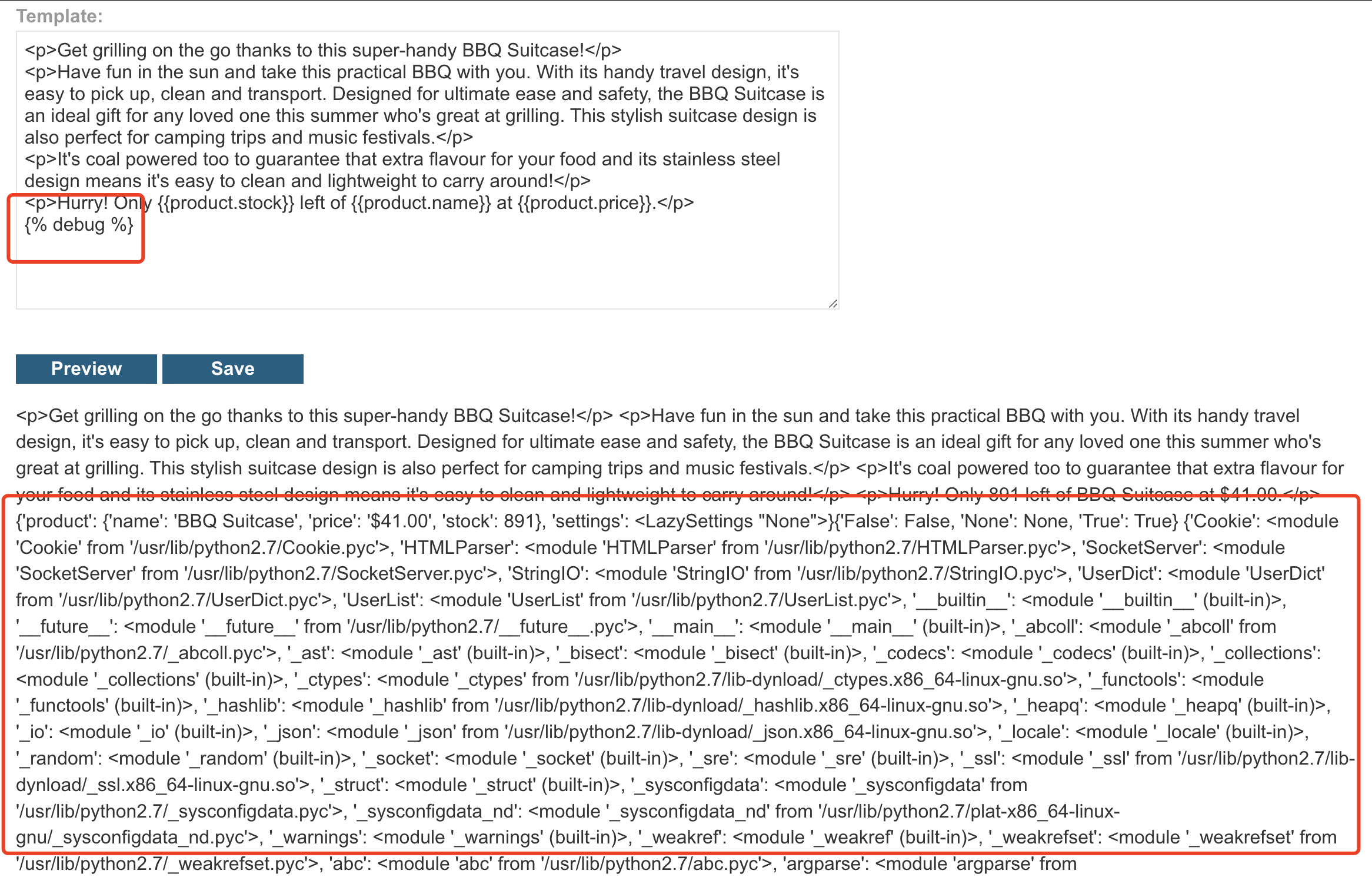 Template:

<p>Get grilling on the go thanks to this super-handy BBQ Suitcase!</p>
<p>Have fun in the sun and take this practical BBQ with you. With its handy travel design, it's easy to pick up, clean and transport. Designed for ultimate ease and safety, the BBQ Suitcase is an ideal gift for any loved one this summer who's great at grilling. This stylish suitcase design is also perfect for camping trips and music festivals.</p>
<p>It's coal powered too to guarantee that extra flavour for your food and its stainless steel design means it's easy to clean and lightweight to carry around!</p>
<p>Hurry! Only {{product.stock}} left of {{product.name}} at {{product.price}}.</p>
{% debug %}

Preview Save

<p>Get grilling on the go thanks to this super-handy BBQ Suitcase!</p> <p>Have fun in the sun and take this practical BBQ with you. With its handy travel design, it's easy to pick up, clean and transport. Designed for ultimate ease and safety, the BBQ Suitcase is an ideal gift for any loved one this summer who's great at grilling. This stylish suitcase design is also perfect for camping trips and music festivals.</p> <p>It's coal powered too to guarantee that extra flavour for your food and its stainless steel design means it's easy to clean and lightweight to carry around!</p> <p>Hurry! Only 891 left of BBQ Suitcase at $41.00.</p> {'product': {'name': 'BBQ Suitcase', 'price': '$41.00', 'stock': 891}, 'settings': <LazySettings "None">}{'False': False, 'None': None, 'True': True} {'Cookie': <module 'Cookie' from '/usr/lib/python2.7/Cookie.pyc'>, 'HTMLParser': <module 'HTMLParser' from '/usr/lib/python2.7/HTMLParser.pyc'>, 'SocketServer': <module 'SocketServer' from '/usr/lib/python2.7/SocketServer.pyc'>, 'StringIO': <module 'StringIO' from '/usr/lib/python2.7/StringIO.pyc'>, 'UserDict': <module 'UserDict' from '/usr/lib/python2.7/UserDict.pyc'>, 'UserList': <module 'UserList' from '/usr/lib/python2.7/UserList.pyc'>, '__builtin__': <module '__builtin__' (built-in)>, '__future__': <module '__future__' from '/usr/lib/python2.7/__future__.pyc'>, '__main__': <module '__main__' (built-in)>, '_abcoll': <module '_abcoll' from '/usr/lib/python2.7/_abcoll.pyc'>, '_ast': <module '_ast' (built-in)>, '_bisect': <module '_bisect' (built-in)>, '_codecs': <module '_codecs' (built-in)>, '_collections': <module '_collections' (built-in)>, '_ctypes': <module '_ctypes' from '/usr/lib/python2.7/lib-dynload/_ctypes.x86_64-linux-gnu.so'>, '_functools': <module '_functools' (built-in)>, '_hashlib': <module '_hashlib' from '/usr/lib/python2.7/lib-dynload/_hashlib.x86_64-linux-gnu.so'>, '_heapq': <module '_heapq' (built-in)>, '_io': <module '_io' (built-in)>, '_json': <module '_json' from '/usr/lib/python2.7/lib-dynload/_json.x86_64-linux-gnu.so'>, '_locale': <module '_locale' (built-in)>, '_random': <module '_random' (built-in)>, '_socket': <module '_socket' (built-in)>, '_sre': <module '_sre' (built-in)>, '_ssl': <module '_ssl' from '/usr/lib/python2.7/lib-dynload/_ssl.x86_64-linux-gnu.so'>, '_struct': <module '_struct' (built-in)>, '_sysconfigdata': <module '_sysconfigdata' from '/usr/lib/python2.7/_sysconfigdata.pyc'>, '_sysconfigdata_nd': <module '_sysconfigdata_nd' from '/usr/lib/python2.7/plat-x86_64-linux-gnu/_sysconfigdata_nd.pyc'>, '_warnings': <module '_warnings' (built-in)>, '_weakref': <module '_weakref' (built-in)>, '_weakrefset': <module '_weakrefset' from '/usr/lib/python2.7/_weakrefset.pyc'>, 'abc': <module 'abc' from '/usr/lib/python2.7/abc.pyc'>, 'argparse': <module 'argparse' from